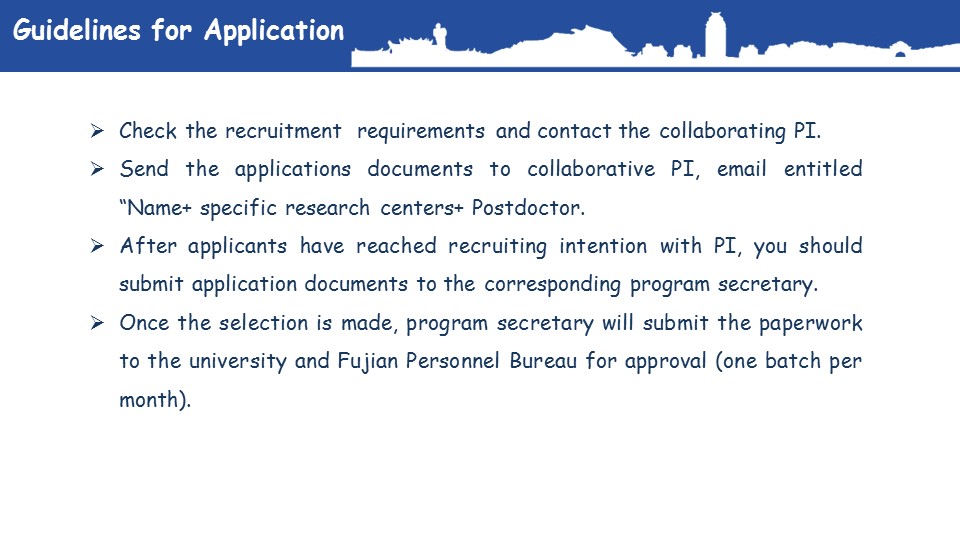 Guidelines for Application

➢ Check the recruitment requirements and contact the collaborating PI.

➢ Send the applications documents to collaborative PI, email entitled "Name+ specific research centers+ Postdoctor.

➢ After applicants have reached recruiting intention with PI, you should submit application documents to the corresponding program secretary.

➢ Once the selection is made, program secretary will submit the paperwork to the university and Fujian Personnel Bureau for approval (one batch per month).